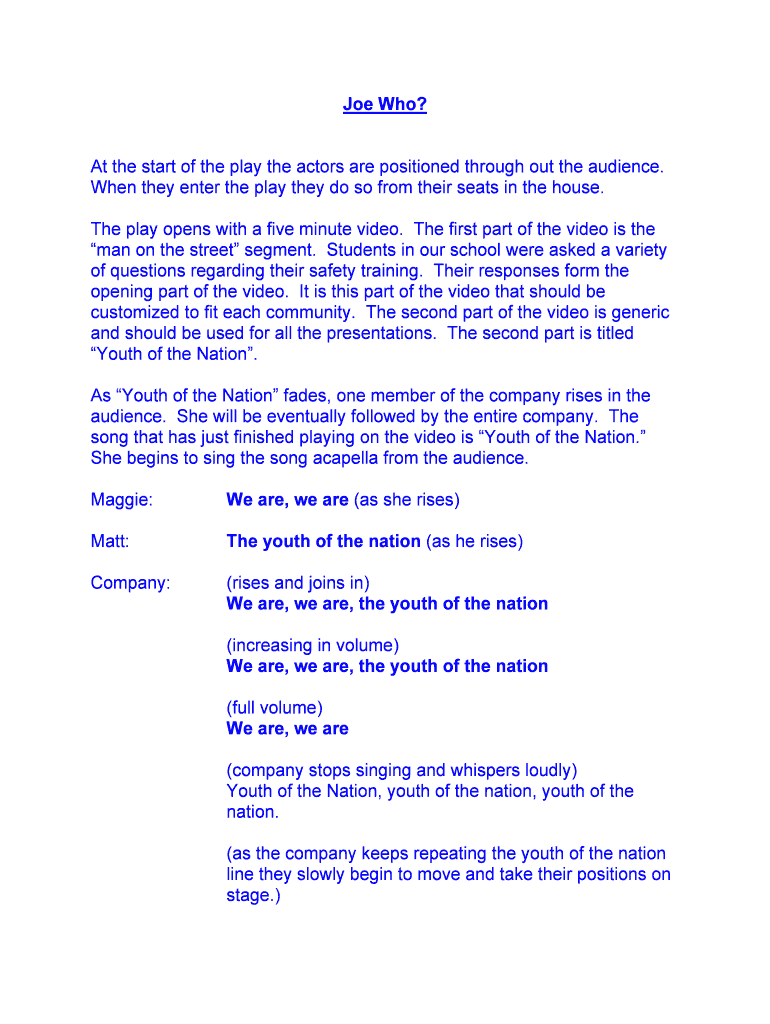 Joe Who?

At the start of the play the actors are positioned through out the audience. When they enter the play they do so from their seats in the house.

The play opens with a five minute video. The first part of the video is the “man on the street” segment. Students in our school were asked a variety of questions regarding their safety training. Their responses form the opening part of the video. It is this part of the video that should be customized to fit each community. The second part of the video is generic and should be used for all the presentations. The second part is titled “Youth of the Nation”.

As “Youth of the Nation” fades, one member of the company rises in the audience. She will be eventually followed by the entire company. The song that has just finished playing on the video is “Youth of the Nation.” She begins to sing the song acapella from the audience.

Maggie: We are, we are (as she rises)

Matt: The youth of the nation (as he rises)

Company: (rises and joins in)
We are, we are, the youth of the nation

(increasing in volume)
We are, we are, the youth of the nation

(full volume)
We are, we are

(company stops singing and whispers loudly)
Youth of the Nation, youth of the nation, youth of the nation.

(as the company keeps repeating the youth of the nation line they slowly begin to move and take their positions on stage.)